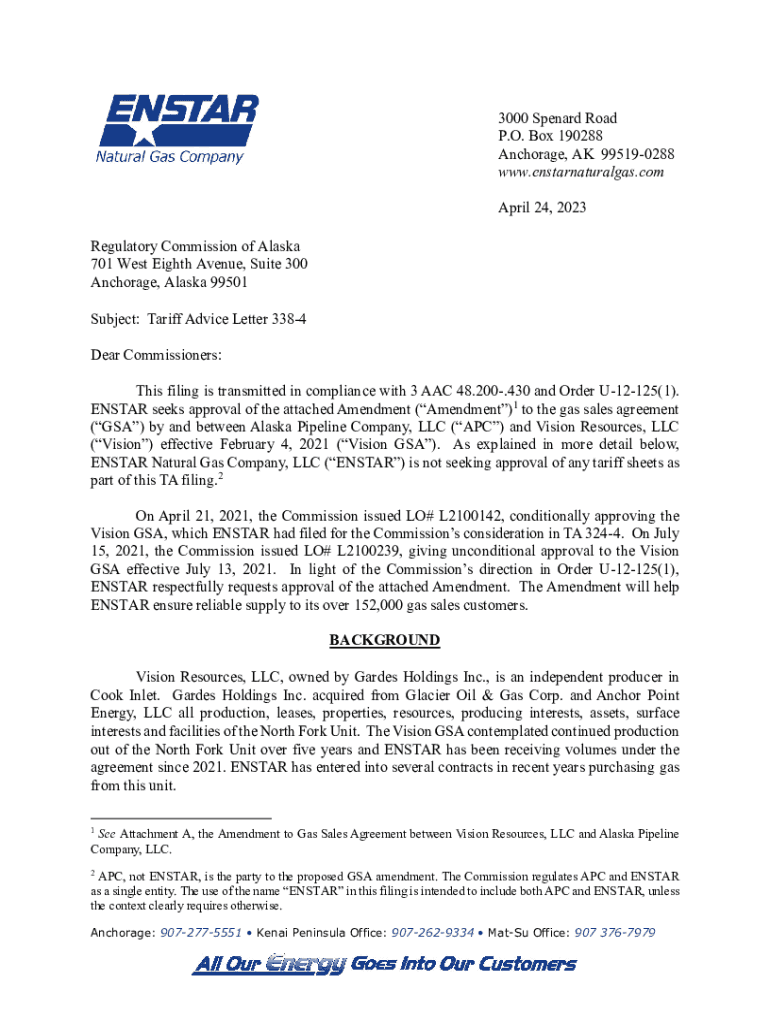 ENSTAR
Natural Gas Company

3000 Spenard Road
P.O. Box 190288
Anchorage, AK 99519-0288
www.enstarnaturalgas.com

April 24, 2023

Regulatory Commission of Alaska
701 West Eighth Avenue, Suite 300
Anchorage, Alaska 99501

Subject: Tariff Advice Letter 338-4

Dear Commissioners:

This filing is transmitted in compliance with 3 AAC 48.200-.430 and Order U-12-125(1). ENSTAR seeks approval of the attached Amendment ("Amendment")$^1$ to the gas sales agreement ("GSA") by and between Alaska Pipeline Company, LLC ("APC") and Vision Resources, LLC ("Vision") effective February 4, 2021 ("Vision GSA"). As explained in more detail below, ENSTAR Natural Gas Company, LLC ("ENSTAR") is not seeking approval of any tariff sheets as part of this TA filing.$^2$

On April 21, 2021, the Commission issued LO# L2100142, conditionally approving the Vision GSA, which ENSTAR had filed for the Commission's consideration in TA 324-4. On July 15, 2021, the Commission issued LO# L2100239, giving unconditional approval to the Vision GSA effective July 13, 2021. In light of the Commission's direction in Order U-12-125(1), ENSTAR respectfully requests approval of the attached Amendment. The Amendment will help ENSTAR ensure reliable supply to its over 152,000 gas sales customers.

BACKGROUND

Vision Resources, LLC, owned by Gardes Holdings Inc., is an independent producer in Cook Inlet. Gardes Holdings Inc. acquired from Glacier Oil & Gas Corp. and Anchor Point Energy, LLC all production, leases, properties, resources, producing interests, assets, surface interests and facilities of the North Fork Unit. The Vision GSA contemplated continued production out of the North Fork Unit over five years and ENSTAR has been receiving volumes under the agreement since 2021. ENSTAR has entered into several contracts in recent years purchasing gas from this unit.

$^1$ See Attachment A, the Amendment to Gas Sales Agreement between Vision Resources, LLC and Alaska Pipeline Company, LLC.

$^2$ APC, not ENSTAR, is the party to the proposed GSA amendment. The Commission regulates APC and ENSTAR as a single entity. The use of the name "ENSTAR" in this filing is intended to include both APC and ENSTAR, unless the context clearly requires otherwise.

Anchorage: 907-277-5551 • Kenai Peninsula Office: 907-262-9334 • Mat-Su Office: 907 376-7979

All Our Energy Goes Into Our Customers